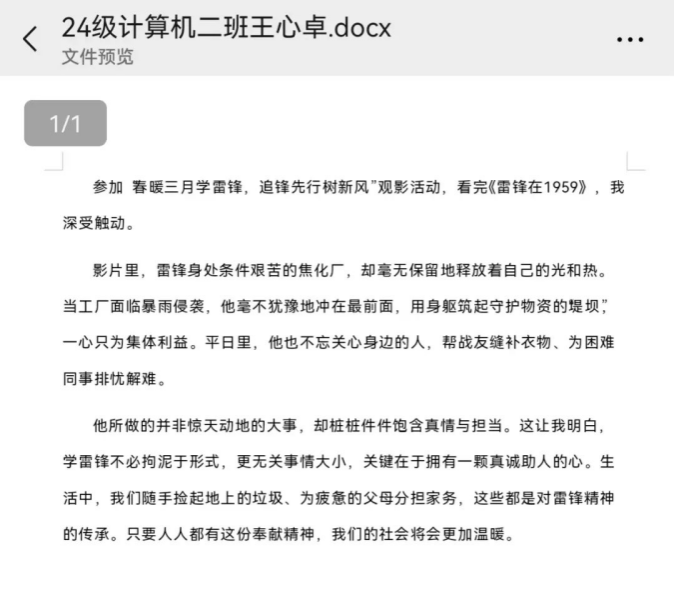 24级计算机二班王心卓.docx
文件预览

1/1

参加 春暖三月学雷锋，追锋先行树新风”观影活动，看完《雷锋在1959》，我深受触动。

影片里，雷锋身处条件艰苦的焦化厂，却毫无保留地释放着自己的光和热。当工厂面临暴雨侵袭，他毫不犹豫地冲在最前面，用身躯筑起守护物资的堤坝”，一心只为集体利益。平日里，他也不忘关心身边的人，帮战友缝补衣物、为困难同事排忧解难。

他所做的并非惊天动地的大事，却桩桩件件饱含真情与担当。这让我明白，学雷锋不必拘泥于形式，更无关事情大小，关键在于拥有一颗真诚助人的心。生活中，我们随手捡起地上的垃圾、为疲惫的父母分担家务，这些都是对雷锋精神的传承。只要人人都有这份奉献精神，我们的社会将会更加温暖。